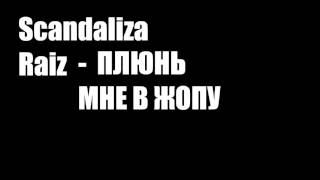 Scandaliza
Raiz - ПЛЮНЬ
МНЕ В ЖОПУ